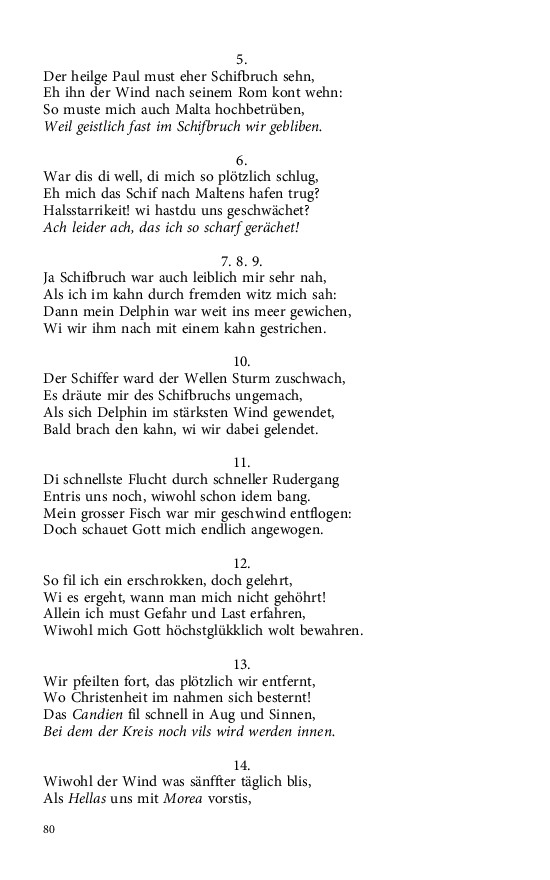 5.
Der heilge Paul must eher Schifbruch sehn,
Eh ihn der Wind nach seinem Rom kont wehn:
So muste mich auch Malta hochbetrüben,
Weil geistlich fast im Schifbruch wir gebliben.

6.
War dis di well, di mich so plötzlich schlug,
Eh mich das Schif nach Maltens hafen trug?
Halsstarrikeit! wi hastdu uns geschwächet?
Ach leider ach, das ich so scharf gerächet!

7. 8. 9.
Ja Schifbruch war auch leiblich mir sehr nah,
Als ich im kahn durch fremden witz mich sah:
Dann mein Delphin war weit ins meer gewichen,
Wi wir ihm nach mit einem kahn gestrichen.

10.
Der Schiffer ward der Wellen Sturm zuschwach,
Es dräute mir des Schifbruchs ungemach,
Als sich Delphin im stärksten Wind gewendet,
Bald brach den kahn, wi wir dabei gelendet.

11.
Di schnellste Flucht durch schneller Rudergang
Entris uns noch, wiwohl schon idem bang.
Mein grosser Fisch war mir geschwind entflogen:
Doch schauet Gott mich endlich angewogen.

12.
So fil ich ein erschrokken, doch gelehrt,
Wi es ergeht, wann man mich nicht gehöhrt!
Allein ich must Gefahr und Last erfahren,
Wiwohl mich Gott höchstglükklich wolt bewahren.

13.
Wir pfeilten fort, das plötzlich wir entfernt,
Wo Christenheit im nahmen sich besternt!
Das Candien fil schnell in Aug und Sinnen,
Bei dem der Kreis noch vils wird werden innen.

14.
Wiwohl der Wind was sänffter täglich blis,
Als Hellas uns mit Morea vorstis,

80